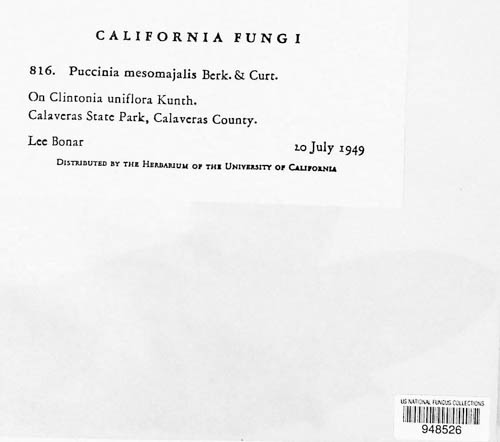 CALIFORNIA FUNGI

816. Puccinia mesomajalis Berk. & Curt.

On Clintonia uniflora Kunth.
Calaveras State Park, Calaveras County.

Lee Bonar 20 July 1949

DISTRIBUTED BY THE HERBARIUM OF THE UNIVERSITY OF CALIFORNIA

US NATIONAL FUNGUS COLLECTIONS
948526